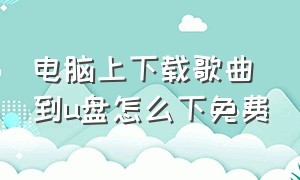 电脑上下载歌曲到u盘怎么下免费